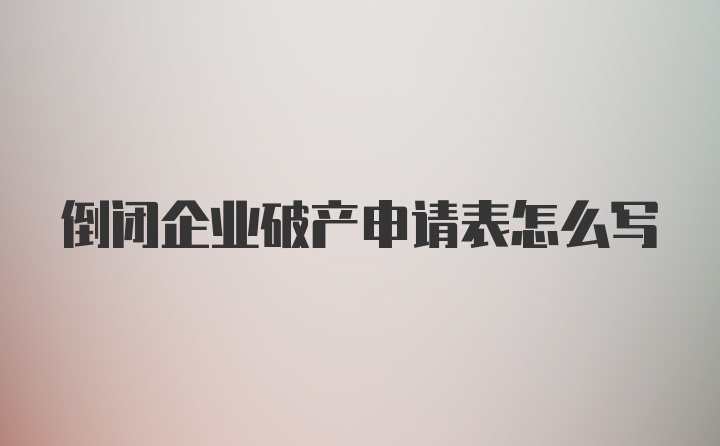 倒闭企业破产申请表怎么写